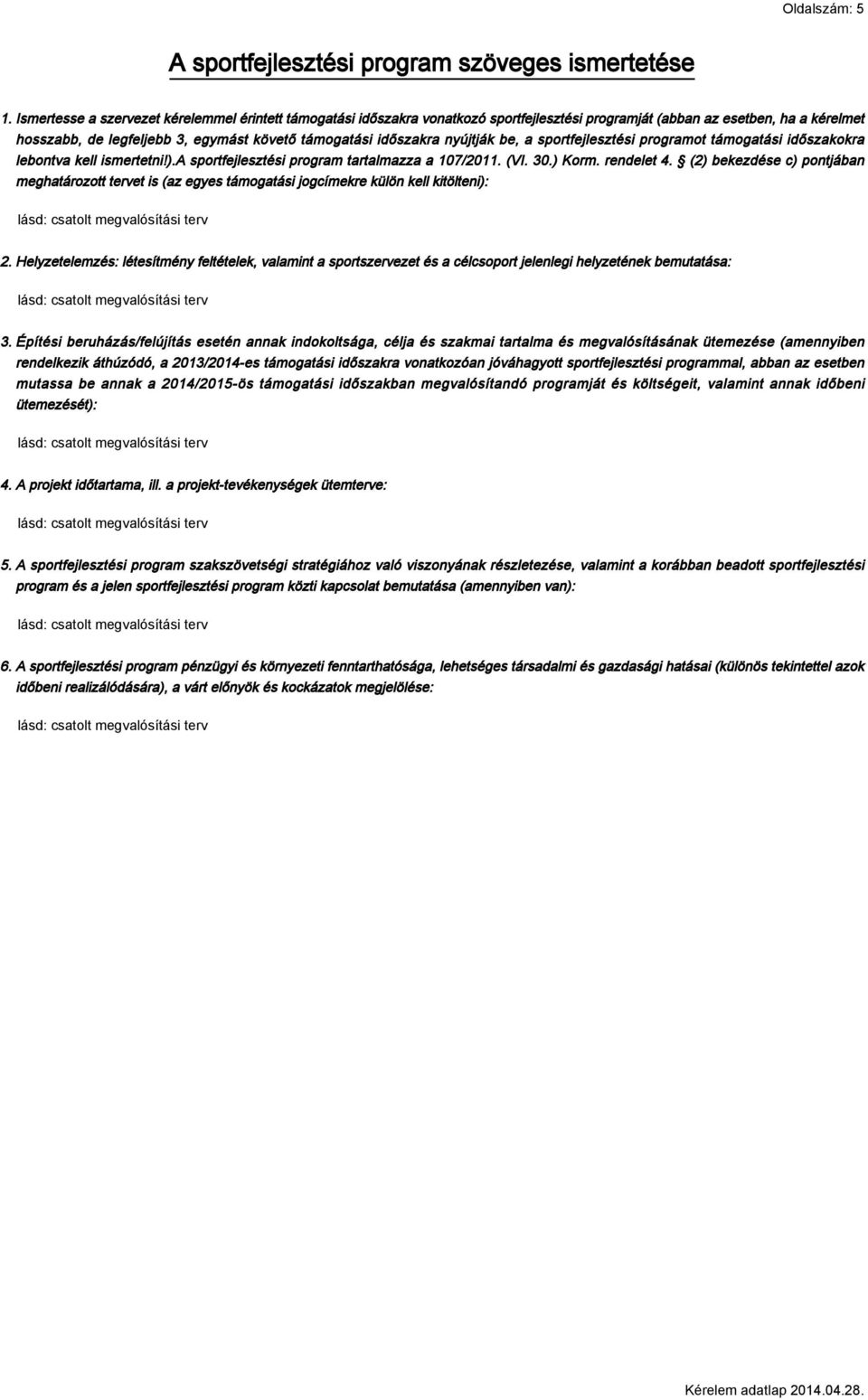 Oldalszám: 5

A sportfejlesztési program szöveges ismertetése

1. Ismertesse a szervezet kérelemmel érintett támogatási időszakra vonatkozó sportfejlesztési programját (abban az esetben, ha a kérelmet hosszabb, de legfeljebb 3, egymást követő támogatási időszakra nyújtják be, a sportfejlesztési programot támogatási időszakokra lebontva kell ismertetni!).A sportfejlesztési program tartalmazza a 107/2011. (VI. 30.) Korm. rendelet 4. § (2) bekezdése c) pontjában meghatározott tervet is (az egyes támogatási jogcímekre külön kell kitölteni):

lásd: csatolt megvalósítási terv

2. Helyzetelemzés: létesítmény feltételek, valamint a sportszervezet és a célcsoport jelenlegi helyzetének bemutatása:

lásd: csatolt megvalósítási terv

3. Építési beruházás/felújítás esetén annak indokoltsága, célja és szakmai tartalma és megvalósításának ütemezése (amennyiben rendelkezik áthúzódó, a 2013/2014-es támogatási időszakra vonatkozóan jóváhagyott sportfejlesztési programmal, abban az esetben mutassa be annak a 2014/2015-ös támogatási időszakban megvalósítandó programját és költségeit, valamint annak időbeni ütemezését):

lásd: csatolt megvalósítási terv

4. A projekt időtartama, ill. a projekt-tevékenységek ütemterve:

lásd: csatolt megvalósítási terv

5. A sportfejlesztési program szakszövetségi stratégiához való viszonyának részletezése, valamint a korábban beadott sportfejlesztési program és a jelen sportfejlesztési program közti kapcsolat bemutatása (amennyiben van):

lásd: csatolt megvalósítási terv

6. A sportfejlesztési program pénzügyi és környezeti fenntarthatósága, lehetséges társadalmi és gazdasági hatásai (különös tekintettel azok időbeni realizálódására), a várt előnyök és kockázatok megjelölése:

lásd: csatolt megvalósítási terv

Kérelem adatlap 2014.04.28.